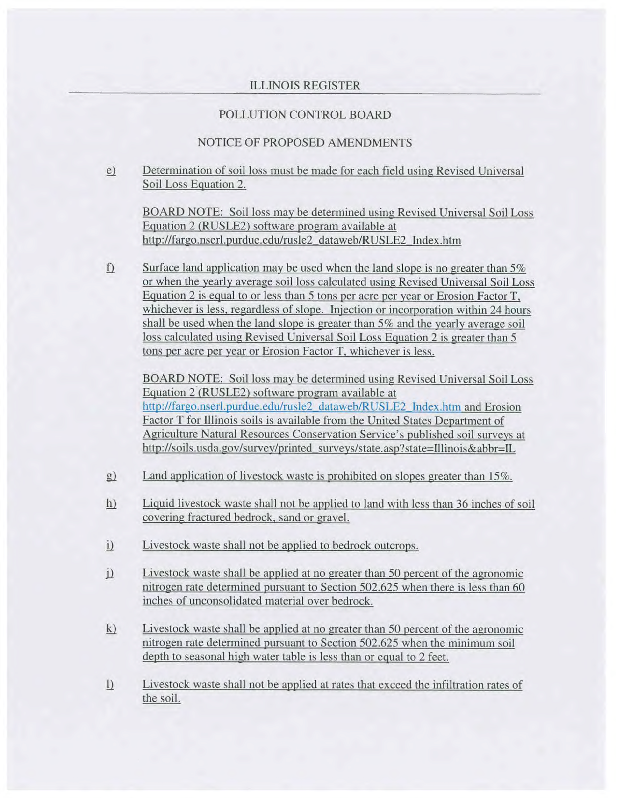 ILLINOIS REGISTER

POLLUTION CONTROL BOARD

NOTICE OF PROPOSED AMENDMENTS

e) Determination of soil loss must be made for each field using Revised Universal Soil Loss Equation 2.

BOARD NOTE: Soil loss may be determined using Revised Universal Soil Loss Equation 2 (RUSLE2) software program available at http://fargo.nserl.purdue.edu/rusle2_dataweb/RUSLE2_Index.htm

f) Surface land application may be used when the land slope is no greater than 5% or when the yearly average soil loss calculated using Revised Universal Soil Loss Equation 2 is equal to or less than 5 tons per acre per year or Erosion Factor T, whichever is less, regardless of slope. Injection or incorporation within 24 hours shall be used when the land slope is greater than 5% and the yearly average soil loss calculated using Revised Universal Soil Loss Equation 2 is greater than 5 tons per acre per year or Erosion Factor T, whichever is less.

BOARD NOTE: Soil loss may be determined using Revised Universal Soil Loss Equation 2 (RUSLE2) software program available at http://fargo.nserl.purdue.edu/rusle2_dataweb/RUSLE2_Index.htm and Erosion Factor T for Illinois soils is available from the United States Department of Agriculture Natural Resources Conservation Service's published soil surveys at http://soils.usda.gov/survey/printed_surveys/state.asp?state=Illinois&abbr=IL.

g) Land application of livestock waste is prohibited on slopes greater than 15%.

h) Liquid livestock waste shall not be applied to land with less than 36 inches of soil covering fractured bedrock, sand or gravel.

i) Livestock waste shall not be applied to bedrock outcrops.

j) Livestock waste shall be applied at no greater than 50 percent of the agronomic nitrogen rate determined pursuant to Section 502.625 when there is less than 60 inches of unconsolidated material over bedrock.

k) Livestock waste shall be applied at no greater than 50 percent of the agronomic nitrogen rate determined pursuant to Section 502.625 when the minimum soil depth to seasonal high water table is less than or equal to 2 feet.

l) Livestock waste shall not be applied at rates that exceed the infiltration rates of the soil.